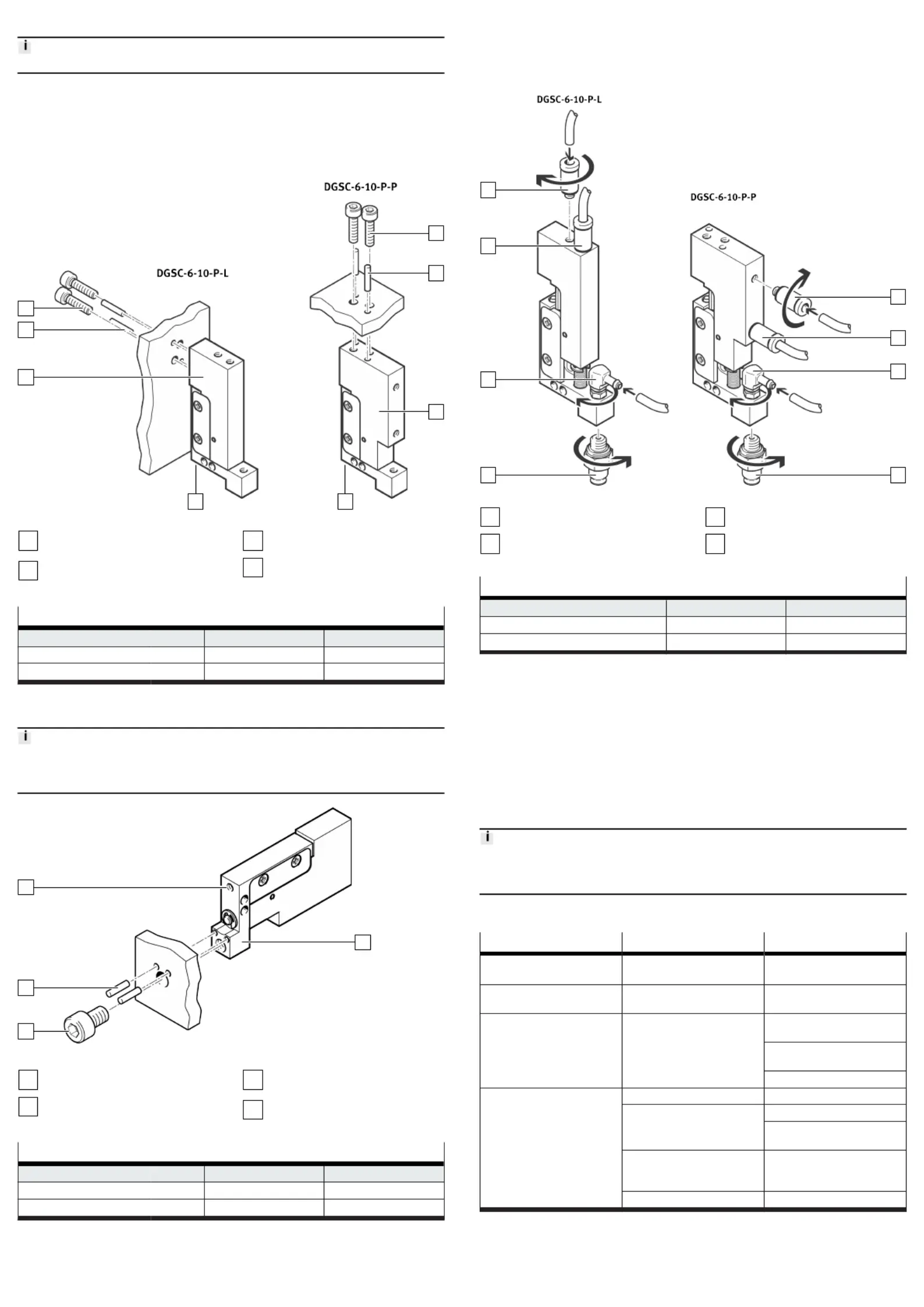 i

DGSC-6-10-P-P

DGSC-6-10-P-L

i

DGSC-6-10-P-L

DGSC-6-10-P-P

i